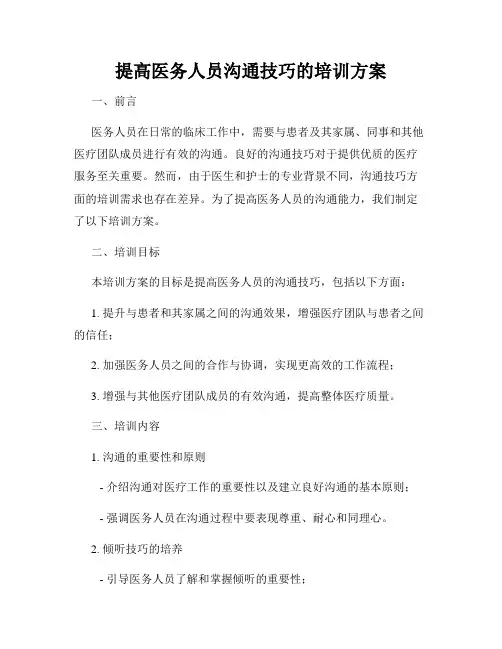 提高医务人员沟通技巧的培训方案

一、前言

医务人员在日常的临床工作中，需要与患者及其家属、同事和其他医疗团队成员进行有效的沟通。良好的沟通技巧对于提供优质的医疗服务至关重要。然而，由于医生和护士的专业背景不同，沟通技巧方面的培训需求也存在差异。为了提高医务人员的沟通能力，我们制定了以下培训方案。

二、培训目标

本培训方案的目标是提高医务人员的沟通技巧，包括以下方面：

1. 提升与患者和其家属之间的沟通效果，增强医疗团队与患者之间的信任；

2. 加强医务人员之间的合作与协调，实现更高效的工作流程；

3. 增强与其他医疗团队成员的有效沟通，提高整体医疗质量。

三、培训内容

1. 沟通的重要性和原则

- 介绍沟通对医疗工作的重要性以及建立良好沟通的基本原则；

- 强调医务人员在沟通过程中要表现尊重、耐心和同理心。

2. 倾听技巧的培养

- 引导医务人员了解和掌握倾听的重要性；